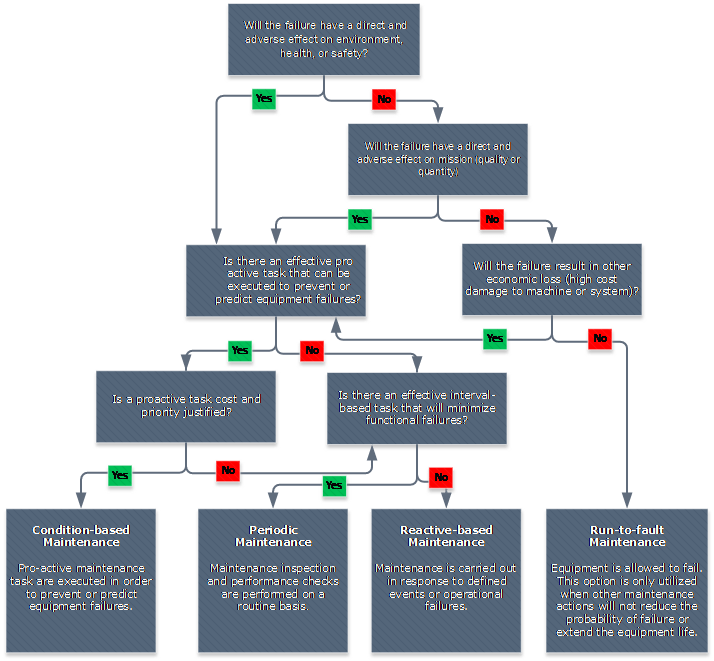 Will the failure have a direct and adverse effect on environment, health, or safety?

Yes

No

Will the failure have a direct and adverse effect on mission (quality or quantity)

Yes

No

Is there an effective pro active task that can be executed to prevent or predict equipment failures?

Will the failure result in other economic loss (high cost damage to machine or system)?

Yes

No

Yes

No

Is a proactive task cost and priority justified?

Is there an effective interval-based task that will minimize functional failures?

Yes

No

Yes

No

Condition-based Maintenance

Pro-active maintenance task are executed in order to prevent or predict equipment failures.

Periodic Maintenance

Maintenance inspection and performance checks are performed on a routine basis.

Reactive-based Maintenance

Maintenance is carried out in response to defined events or operational failures.

Run-to-fault Maintenance

Equipment is allowed to fail. This option is only utilized when other maintenance actions will not reduce the probability of failure or extend the equipment life.